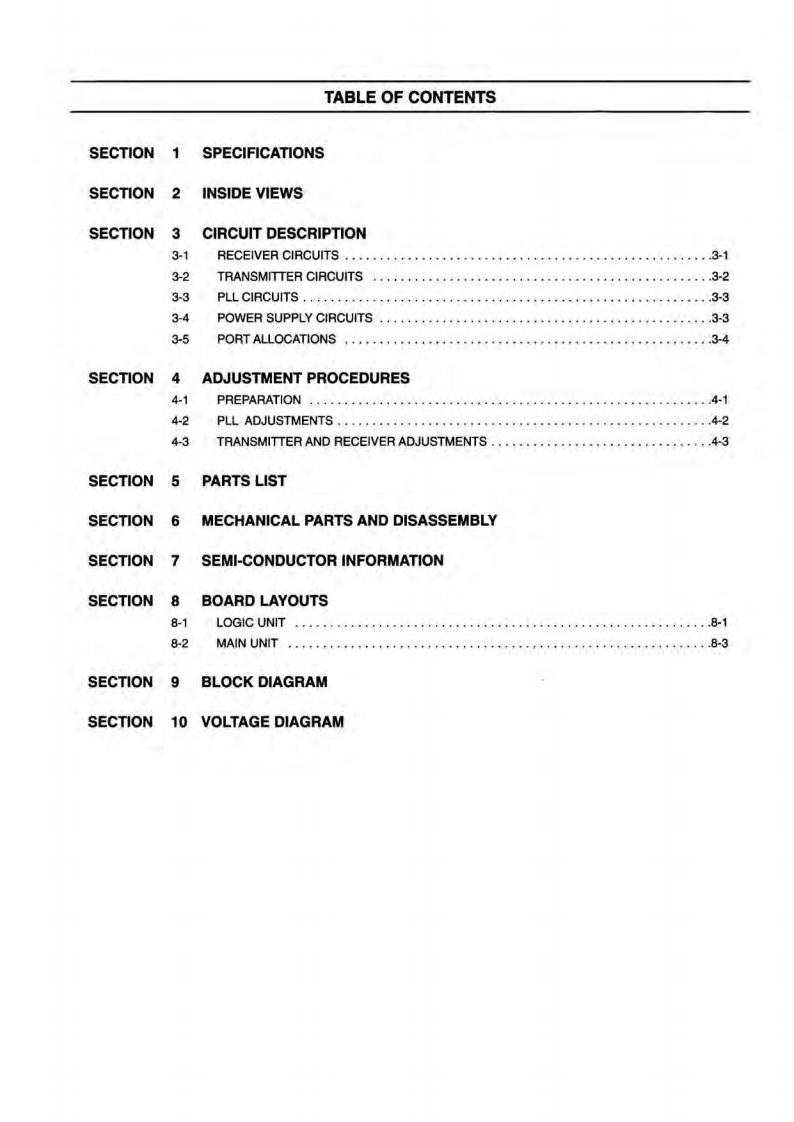 TABLE OF CONTENTS

SECTION 1 SPECIFICATIONS

SECTION 2 INSIDE VIEWS

SECTION 3 CIRCUIT DESCRIPTION
3-1 RECEIVER CIRCUITS 3-1
3-2 TRANSMITTER CIRCUITS 3-2
3-3 PLL CIRCUITS 3-3
3-4 POWER SUPPLY CIRCUITS 3-3
3-5 PORT ALLOCATIONS 3-4

SECTION 4 ADJUSTMENT PROCEDURES
4-1 PREPARATION 4-1
4-2 PLL ADJUSTMENTS 4-2
4-3 TRANSMITTER AND RECEIVER ADJUSTMENTS 4-3

SECTION 5 PARTS LIST

SECTION 6 MECHANICAL PARTS AND DISASSEMBLY

SECTION 7 SEMI-CONDUCTOR INFORMATION

SECTION 8 BOARD LAYOUTS
8-1 LOGIC UNIT 8-1
8-2 MAIN UNIT 8-3

SECTION 9 BLOCK DIAGRAM

SECTION 10 VOLTAGE DIAGRAM